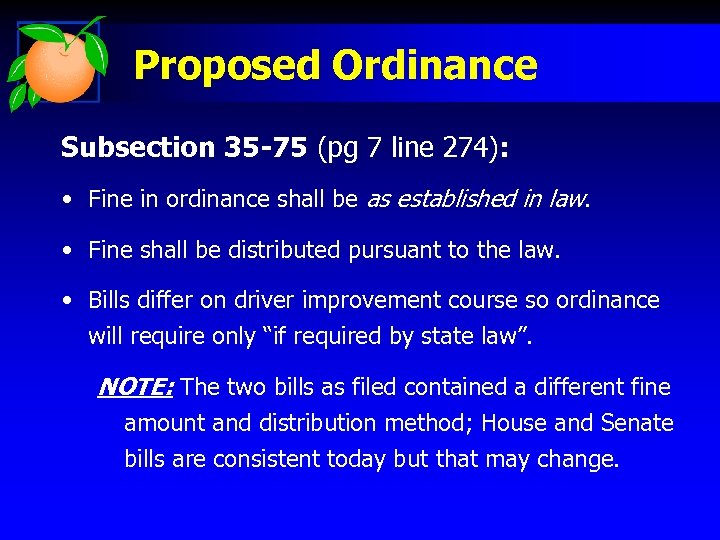 Proposed Ordinance

Subsection 35-75 (pg 7 line 274):

• Fine in ordinance shall be as established in law.

• Fine shall be distributed pursuant to the law.

• Bills differ on driver improvement course so ordinance will require only "if required by state law".

NOTE: The two bills as filed contained a different fine amount and distribution method; House and Senate bills are consistent today but that may change.